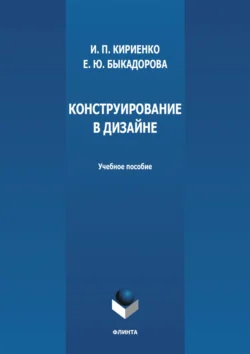 И. П. КИРИЕНКО
Е. Ю. БЫКАДОРОВА

КОНСТРУИРОВАНИЕ
В ДИЗАЙНЕ

Учебное пособие

ФЛИНТА